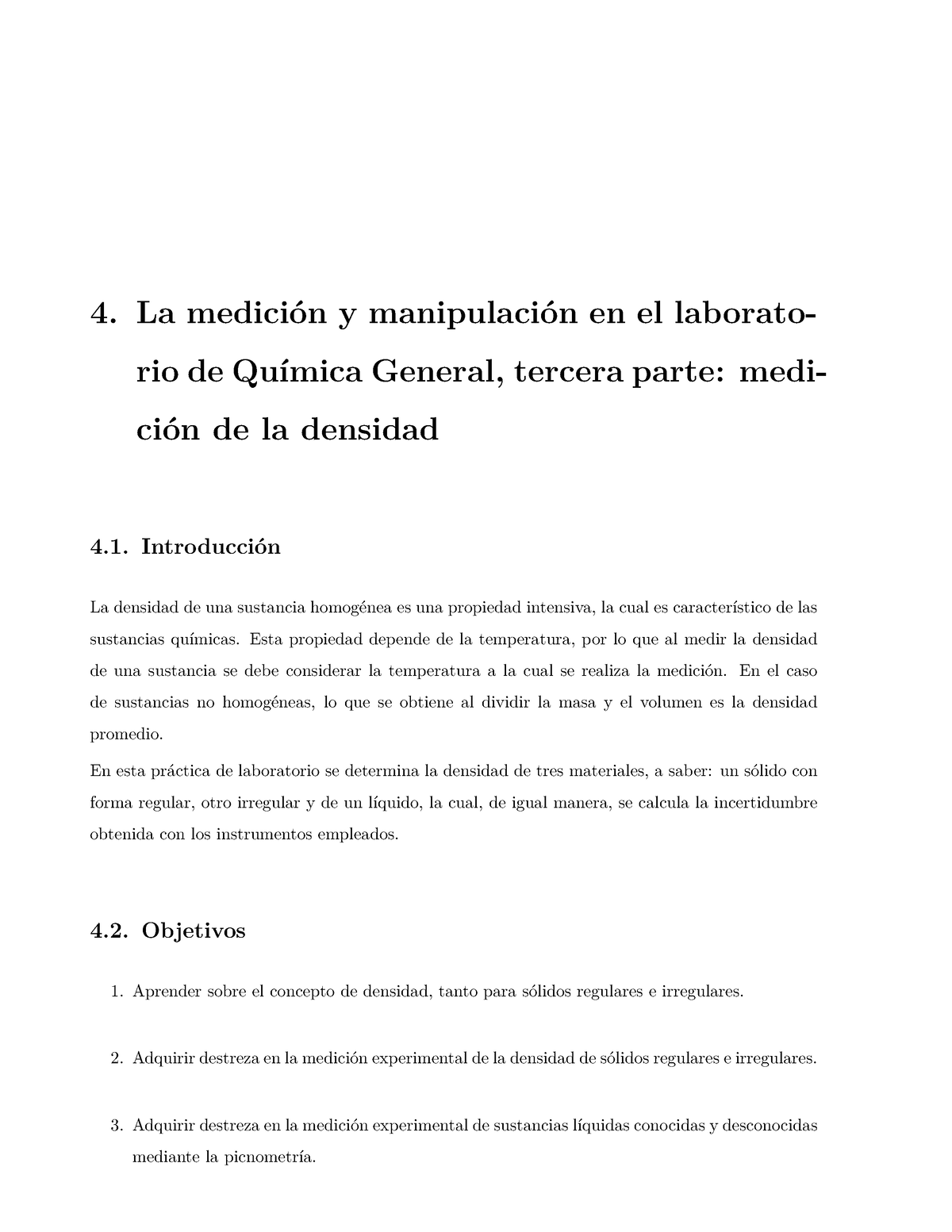 4. La medición y manipulación en el laboratorio de Química General, tercera parte: medición de la densidad

4.1. Introducción

La densidad de una sustancia homogénea es una propiedad intensiva, la cual es característico de las sustancias químicas. Esta propiedad depende de la temperatura, por lo que al medir la densidad de una sustancia se debe considerar la temperatura a la cual se realiza la medición. En el caso de sustancias no homogéneas, lo que se obtiene al dividir la masa y el volumen es la densidad promedio.

En esta práctica de laboratorio se determina la densidad de tres materiales, a saber: un sólido con forma regular, otro irregular y de un líquido, la cual, de igual manera, se calcula la incertidumbre obtenida con los instrumentos empleados.

4.2. Objetivos

1. Aprender sobre el concepto de densidad, tanto para sólidos regulares e irregulares.

2. Adquirir destreza en la medición experimental de la densidad de sólidos regulares e irregulares.

3. Adquirir destreza en la medición experimental de sustancias líquidas conocidas y desconocidas mediante la picnometría.